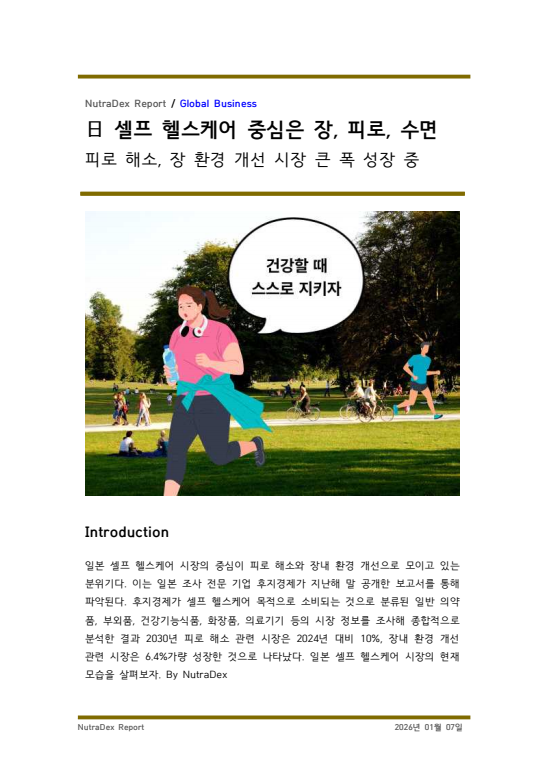 NutraDex Report / Global Business

日 셀프 헬스케어 중심은 장, 피로, 수면

피로 해소, 장 환경 개선 시장 큰 폭 성장 중

건강할 때
스스로 지키자

Introduction

일본 셀프 헬스케어 시장의 중심이 피로 해소와 장내 환경 개선으로 모이고 있는 분위기다. 이는 일본 조사 전문 기업 후지경제가 지난해 말 공개한 보고서를 통해 파악된다. 후지경제가 셀프 헬스케어 목적으로 소비되는 것으로 분류된 일반 의약품, 부외품, 건강기능식품, 화장품, 의료기기 등의 시장 정보를 조사해 종합적으로 분석한 결과 2030년 피로 해소 관련 시장은 2024년 대비 10%, 장내 환경 개선 관련 시장은 6.4%가량 성장한 것으로 나타났다. 일본 셀프 헬스케어 시장의 현재 모습을 살펴보자. By NutraDex

NutraDex Report

2026년 01월 07일